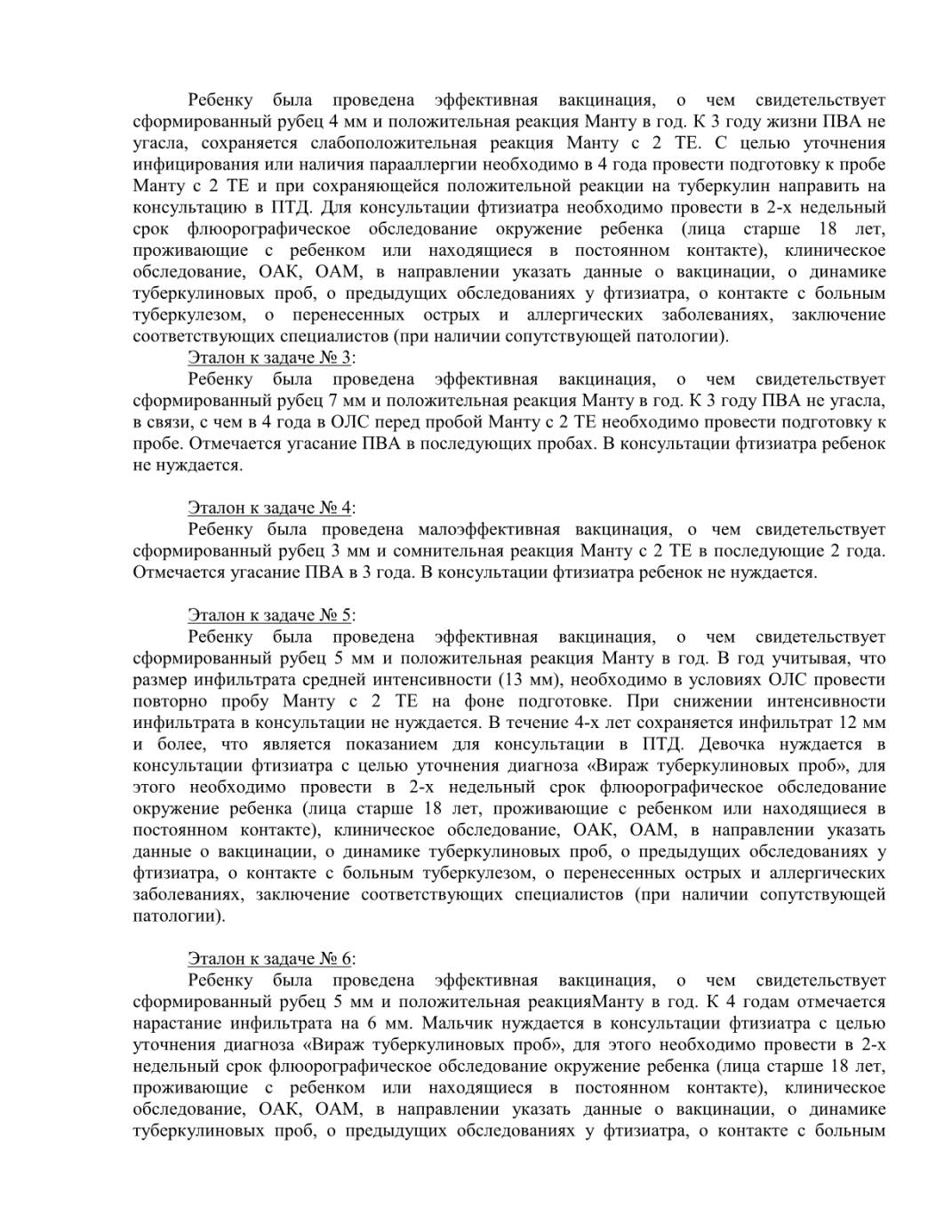 Ребенку была проведена эффективная вакцинация, о чем свидетельствует сформированный рубец 4 мм и положительная реакция Манту в год. К 3 году жизни ПВА не угасла, сохраняется слабоположительная реакция Манту с 2 ТЕ. С целью уточнения инфицирования или наличия параллергии необходимо в 4 года провести подготовку к пробе Манту с 2 ТЕ и при сохраняющейся положительной реакции на туберкулин направить на консультацию в ПТД. Для консультации фтизиатра необходимо провести в 2-х недельный срок флюорографическое обследование окружение ребенка (лица старше 18 лет, проживающие с ребенком или находящиеся в постоянном контакте), клиническое обследование, ОАК, ОАМ, в направлении указать данные о вакцинации, о динамике туберкулиновых проб, о предыдущих обследованиях у фтизиатра, о контакте с больным туберкулезом, о перенесенных острых и аллергических заболеваниях, заключение соответствующих специалистов (при наличии сопутствующей патологии).

Эталон к задаче № 3:

Ребенку была проведена эффективная вакцинация, о чем свидетельствует сформированный рубец 7 мм и положительная реакция Манту в год. К 3 году ПВА не угасла, в связи, с чем в 4 года в ОЛС перед пробой Манту с 2 ТЕ необходимо провести подготовку к пробе. Отмечается угасание ПВА в последующих пробах. В консультации фтизиатра ребенок не нуждается.

Эталон к задаче № 4:

Ребенку была проведена малоэффективная вакцинация, о чем свидетельствует сформированный рубец 3 мм и сомнительная реакция Манту с 2 ТЕ в последующие 2 года. Отмечается угасание ПВА в 3 года. В консультации фтизиатра ребенок не нуждается.

Эталон к задаче № 5:

Ребенку была проведена эффективная вакцинация, о чем свидетельствует сформированный рубец 5 мм и положительная реакция Манту в год. В год учитывая, что размер инфильтрата средней интенсивности (13 мм), необходимо в условиях ОЛС провести повторно пробу Манту с 2 ТЕ на фоне подготовке. При снижении интенсивности инфильтрата в консультации не нуждается. В течение 4-х лет сохраняется инфильтрат 12 мм и более, что является показанием для консультации в ПТД. Девочка нуждается в консультации фтизиатра с целью уточнения диагноза «Вираж туберкулиновых проб», для этого необходимо провести в 2-х недельный срок флюорографическое обследование окружение ребенка (лица старше 18 лет, проживающие с ребенком или находящиеся в постоянном контакте), клиническое обследование, ОАК, ОАМ, в направлении указать данные о вакцинации, о динамике туберкулиновых проб, о предыдущих обследованиях у фтизиатра, о контакте с больным туберкулезом, о перенесенных острых и аллергических заболеваниях, заключение соответствующих специалистов (при наличии сопутствующей патологии).

Эталон к задаче № 6:

Ребенку была проведена эффективная вакцинация, о чем свидетельствует сформированный рубец 5 мм и положительная реакцияМанту в год. К 4 годам отмечается нарастание инфильтрата на 6 мм. Мальчик нуждается в консультации фтизиатра с целью уточнения диагноза «Вираж туберкулиновых проб», для этого необходимо провести в 2-х недельный срок флюорографическое обследование окружение ребенка (лица старше 18 лет, проживающие с ребенком или находящиеся в постоянном контакте), клиническое обследование, ОАК, ОАМ, в направлении указать данные о вакцинации, о динамике туберкулиновых проб, о предыдущих обследованиях у фтизиатра, о контакте с больным